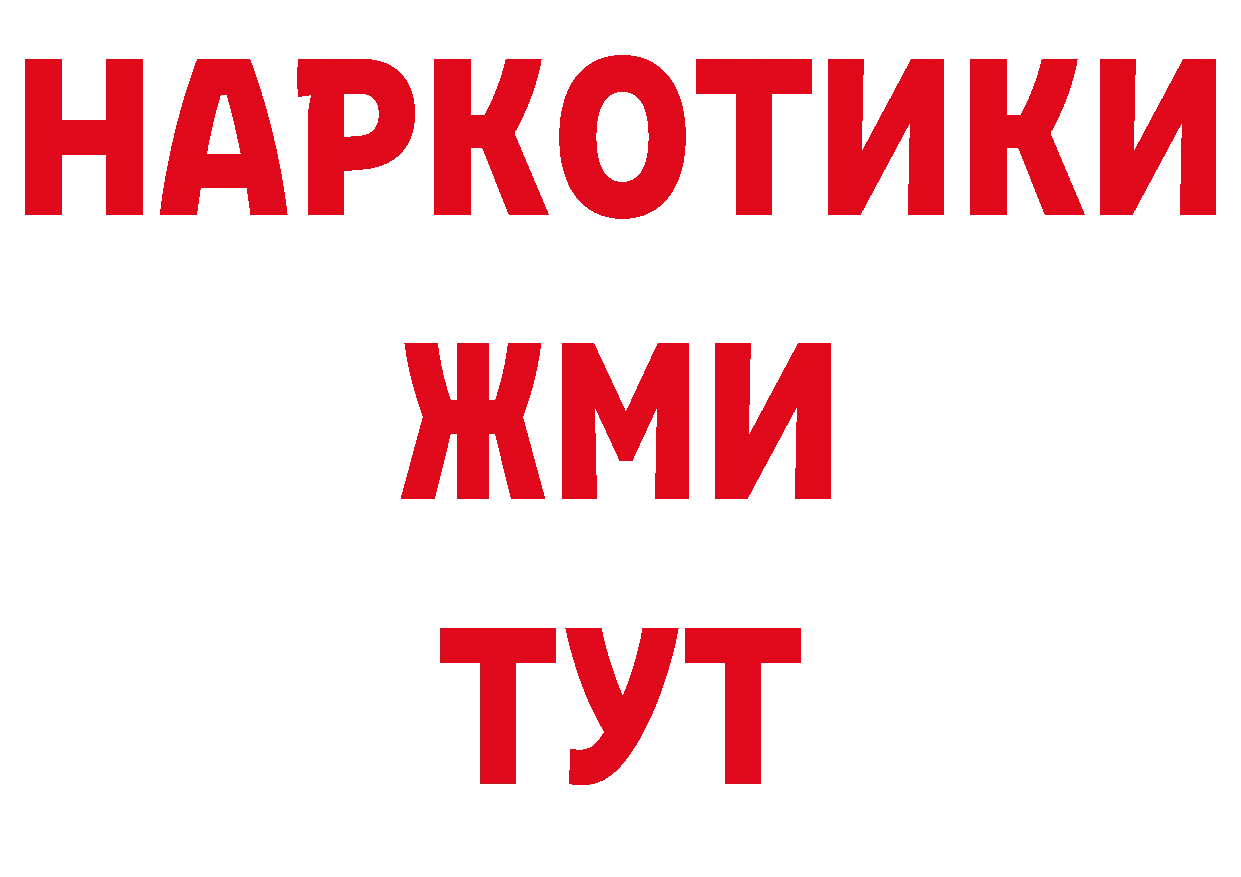 НАРКОТИКИ
ЖМИ
ТУТ